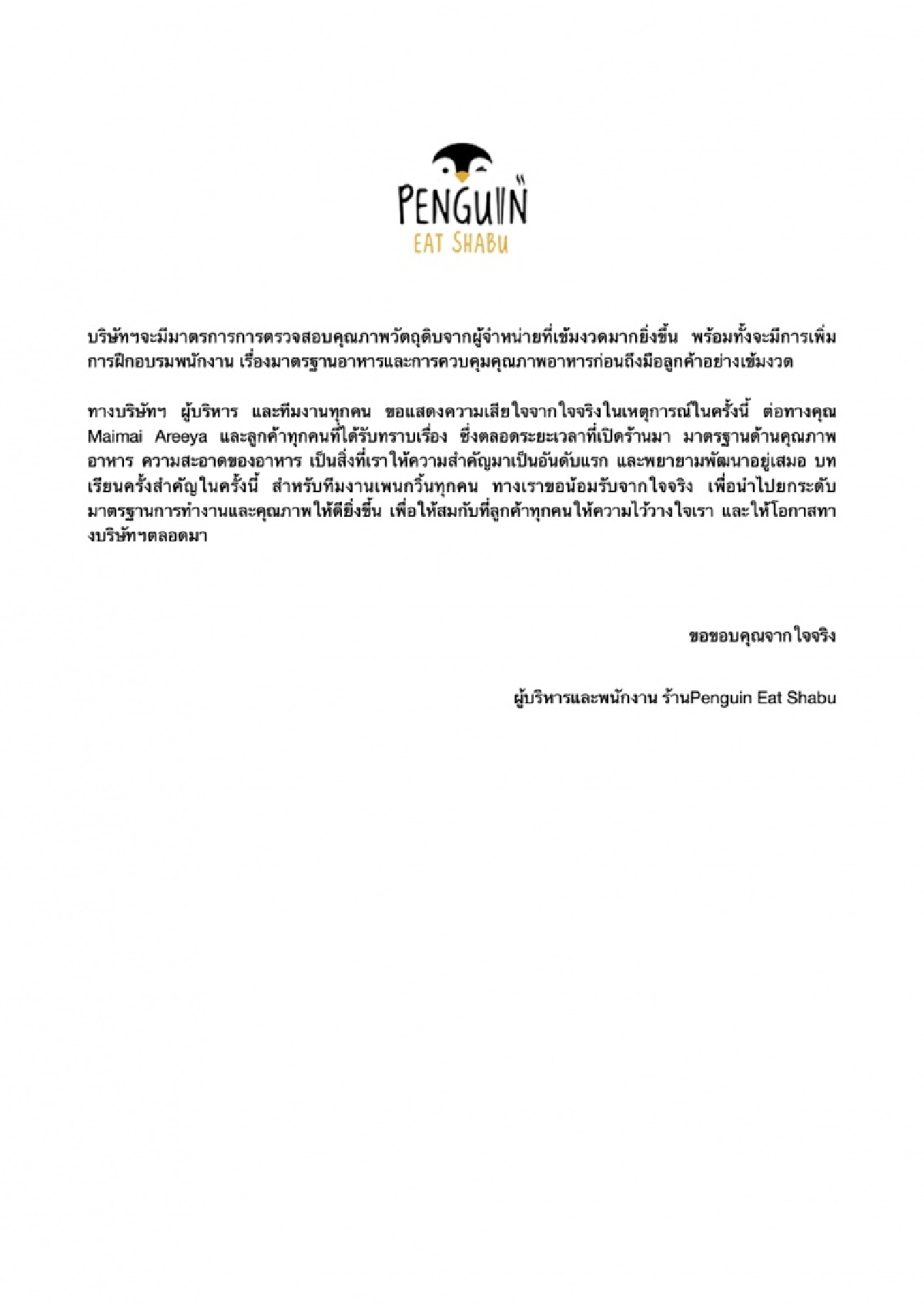 PENGUIN
EAT SHABU

บริษัทฯจะมีมาตรการการตรวจสอบคุณภาพวัตถุดิบจากผู้จำหน่ายที่เข้มงวดมากยิ่งขึ้น พร้อมทั้งจะมีการเพิ่มการฝึกอบรมพนักงาน เรื่องมาตรฐานอาหารและการควบคุมคุณภาพอาหารก่อนถึงมือลูกค้าอย่างเข้มงวด

ทางบริษัทฯ ผู้บริหาร และทีมงานทุกคน ขอแสดงความเสียใจจากใจจริงในเหตุการณ์ในครั้งนี้ ต่อทางคุณ Maimai Areeya และลูกค้าทุกคนที่ได้รับทราบเรื่อง ซึ่งตลอดระยะเวลาที่เปิดร้านมา มาตรฐานด้านคุณภาพอาหาร ความสะอาดของอาหาร เป็นสิ่งที่เราให้ความสำคัญมาเป็นอันดับแรก และพยายามพัฒนาอยู่เสมอ บทเรียนครั้งสำคัญในครั้งนี้ สำหรับทีมงานเพนกวิ้นทุกคน ทางเราขอน้อมรับจากใจจริง เพื่อนำไปยกระดับมาตรฐานการทำงานและคุณภาพให้ดียิ่งขึ้น เพื่อให้สมกับที่ลูกค้าทุกคนให้ความไว้วางใจเรา และให้โอกาสทางบริษัทฯตลอดมา

ขอขอบคุณจากใจจริง

ผู้บริหารและพนักงาน ร้านPenguin Eat Shabu